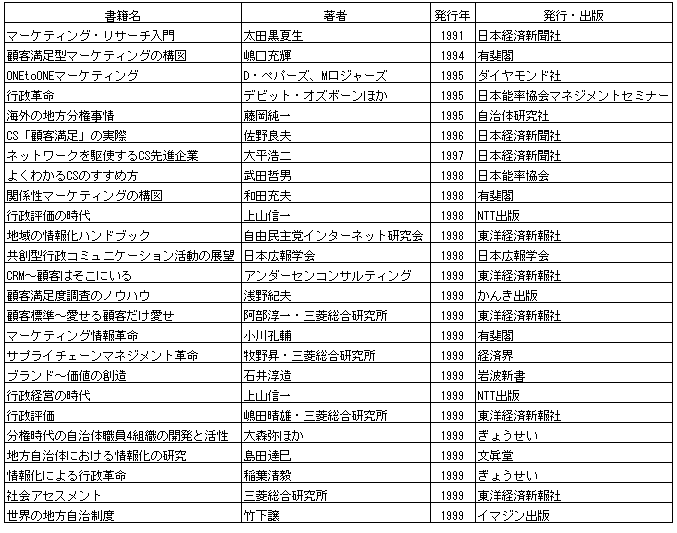 | 書籍名 | 著者 | 発行年 | 発行・出版 |
|---|---|---|---|
| マーケティング・リサーチ入門 | 太田黒夏生 | 1991 | 日本経済新聞社 |
| 顧客満足型マーケティングの構図 | 嶋口充輝 | 1994 | 有斐閣 |
| ONEtoONEマーケティング | D・ペパーズ、Mロジャーズ | 1995 | ダイヤモンド社 |
| 行政革命 | デビット・オズボーンほか | 1995 | 日本能率協会マネジメントセミナー |
| 海外の地方分権事情 | 藤岡純一 | 1995 | 自治体研究社 |
| CS「顧客満足」の実際 | 佐野良夫 | 1996 | 日本経済新聞社 |
| ネットワークを駆使するCS先進企業 | 大平浩二 | 1997 | 日本経済新聞社 |
| よくわかるCSのすすめ方 | 武田哲男 | 1998 | 日本能率協会 |
| 関係性マーケティングの構図 | 和田充夫 | 1998 | 有斐閣 |
| 行政評価の時代 | 上山信一 | 1998 | NTT出版 |
| 地域の情報化ハンドブック | 自由民主党インターネット研究会 | 1998 | 東洋経済新報社 |
| 共創型行政コミュニケーション活動の展望 | 日本広報学会 | 1998 | 日本広報学会 |
| CRM～顧客はそこにいる | アンダーセンコンサルティング | 1999 | 東洋経済新報社 |
| 顧客満足度調査のノウハウ | 浅野紀夫 | 1999 | かんき出版 |
| 顧客標準～愛せる顧客だけ愛せ | 阿部淳一・三菱総合研究所 | 1999 | 東洋経済新報社 |
| マーケティング情報革命 | 小川孔輔 | 1999 | 有斐閣 |
| サプライチェーンマネジメント革命 | 牧野昇・三菱総合研究所 | 1999 | 経済界 |
| ブランド～価値の創造 | 石井淳造 | 1999 | 岩波新書 |
| 行政経営の時代 | 上山信一 | 1999 | NTT出版 |
| 行政評価 | 嶋田晴雄・三菱総合研究所 | 1999 | 東洋経済新報社 |
| 分権時代の自治体職員4組織の開発と活性 | 大森弥ほか | 1999 | ぎょうせい |
| 地方自治体における情報化の研究 | 島田達巳 | 1999 | 文眞堂 |
| 情報化による行政革命 | 稲葉清毅 | 1999 | ぎょうせい |
| 社会アセスメント | 三菱総合研究所 | 1999 | 東洋経済新報社 |
| 世界の地方自治制度 | 竹下譲 | 1999 | イマジン出版 |